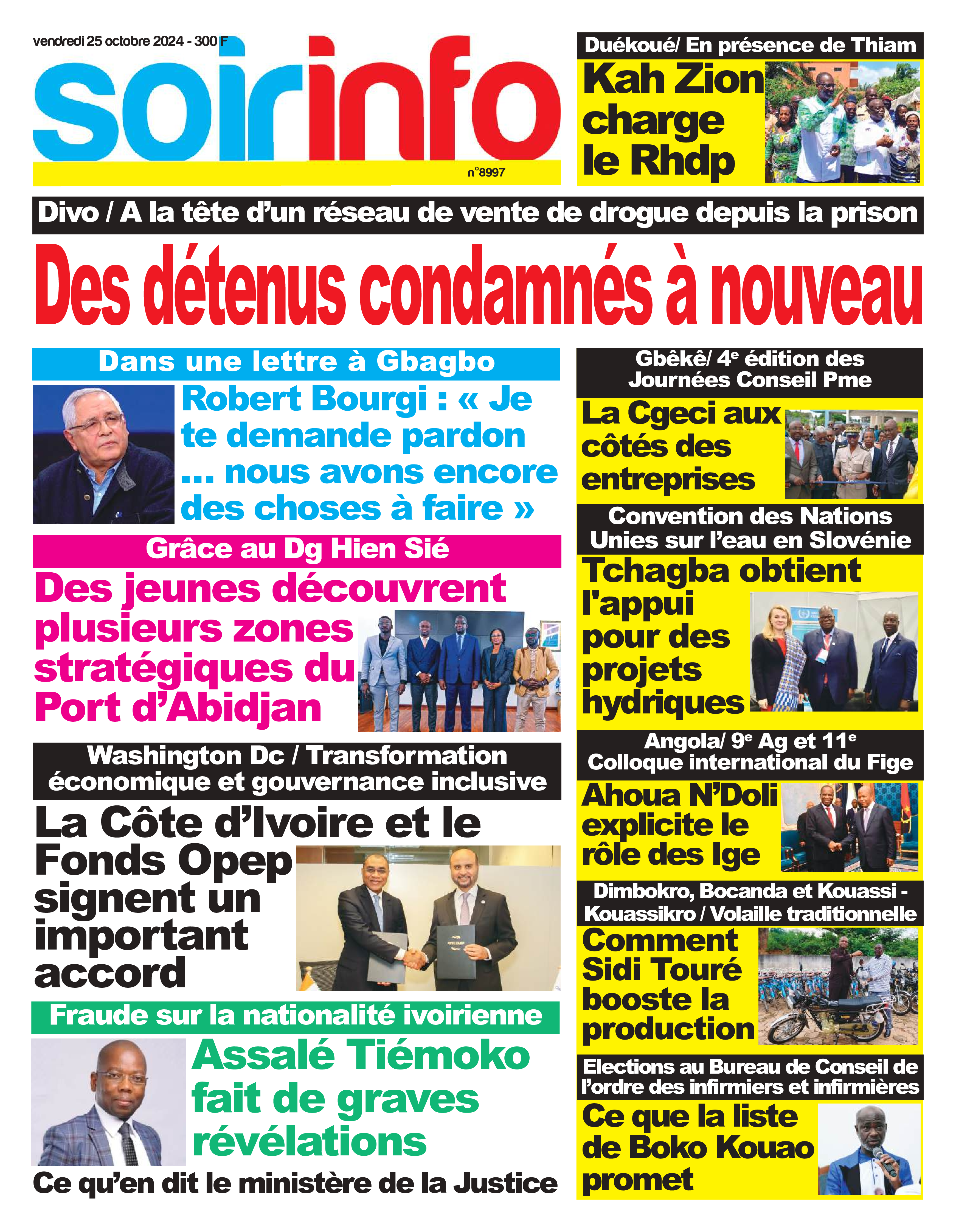 vendredi 25 octobre 2024 - 300 F

soirinfo

n°8997

Duékoué/ En présence de Thiam

Kah Zion charge le Rhdp

Divo / A la tête d'un réseau de vente de drogue depuis la prison

Des détenus condamnés à nouveau

Dans une lettre à Gbagbo

Robert Bourgi : « Je te demande pardon ... nous avons encore des choses à faire »

Grâce au Dg Hien Sié

Des jeunes découvrent plusieurs zones stratégiques du Port d'Abidjan

Washington Dc / Transformation économique et gouvernance inclusive

La Côte d'Ivoire et le Fonds Opep signent un important accord

Fraude sur la nationalité ivoirienne

Assalé Tiémoko fait de graves révélations

Ce qu'en dit le ministère de la Justice

Gbêkê/ 4$^e$ édition des Journées Conseil Pme

La Cgeci aux côtés des entreprises

Convention des Nations Unies sur l'eau en Slovénie

Tchagba obtient l'appui pour des projets hydriques

Angola/ 9$^e$ Ag et 11$^e$ Colloque international du Fige

Ahoua N'Doli explicite le rôle des Ige

Dimbokro, Bocanda et Kouassi - Kouassikro / Volaille traditionnelle

Comment Sidi Touré booste la production

Elections au Bureau de Conseil de l'ordre des infirmiers et infirmières

Ce que la liste de Boko Kouao promet